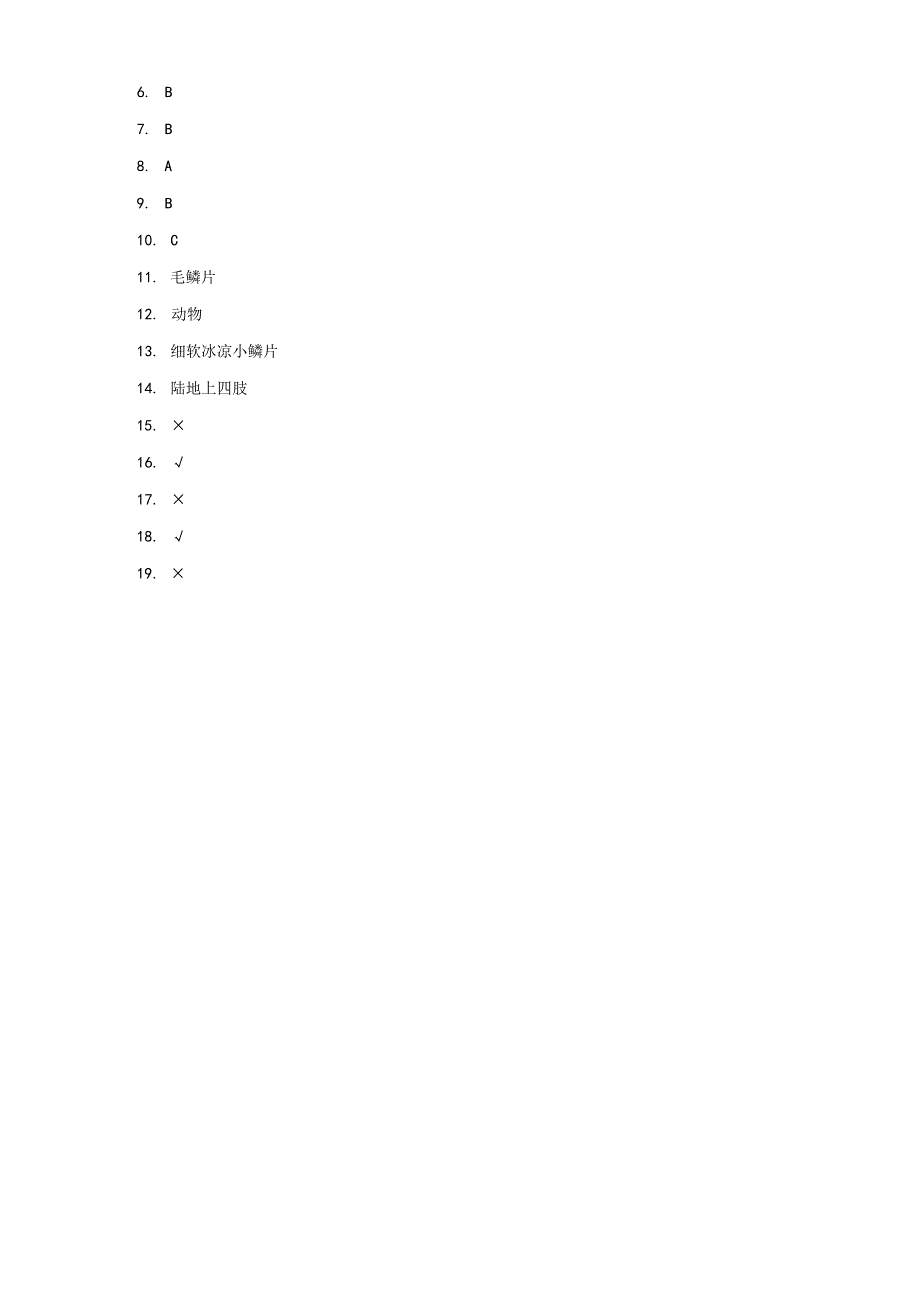 6. B

7. B

8. A

9. B

10. C

11. 毛鳞片

12. 动物

13. 细软冰凉小鳞片

14. 陆地上四肢

15. ×

16. √

17. ×

18. √

19. ×